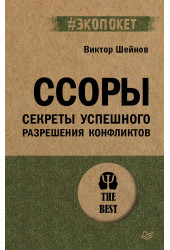 #ЭКОПОКЕТ

Виктор Шейнов

ССОРЫ

СЕКРЕТЫ УСПЕШНОГО РАЗРЕШЕНИЯ КОНФЛИКТОВ

THE BEST